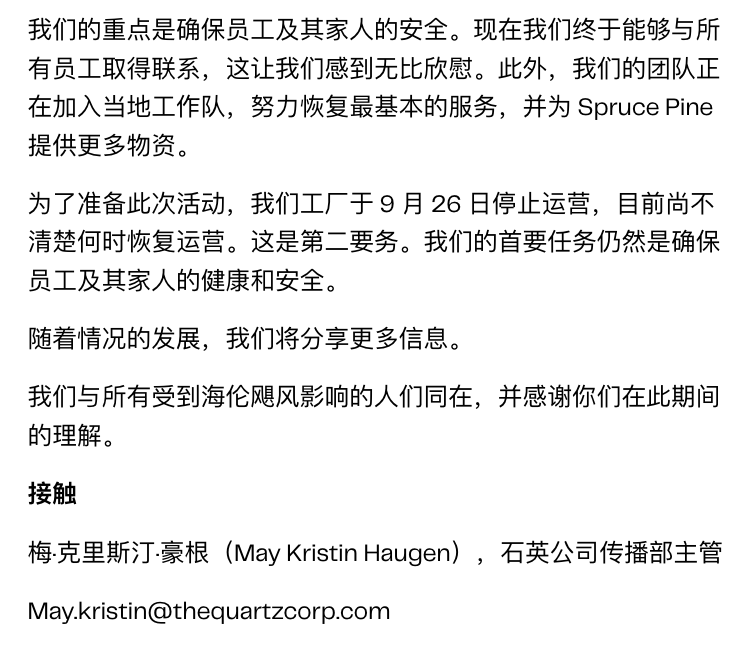 我们的重点是确保员工及其家人的安全。现在我们终于能够与所有员工取得联系，这让我们感到无比欣慰。此外，我们的团队正在加入当地工作队，努力恢复最基本的服务，并为 Spruce Pine 提供更多物资。

为了准备此次活动，我们工厂于 9 月 26 日停止运营，目前尚不清楚何时恢复运营。这是第二要务。我们的首要任务仍然是确保员工及其家人的健康和安全。

随着情况的发展，我们将分享更多信息。

我们与所有受到海伦飓风影响的人们同在，并感谢你们在此期间的理解。

接触

梅·克里斯汀·豪根（May Kristin Haugen），石英公司传播部主管

May.kristin@thequartzcorp.com